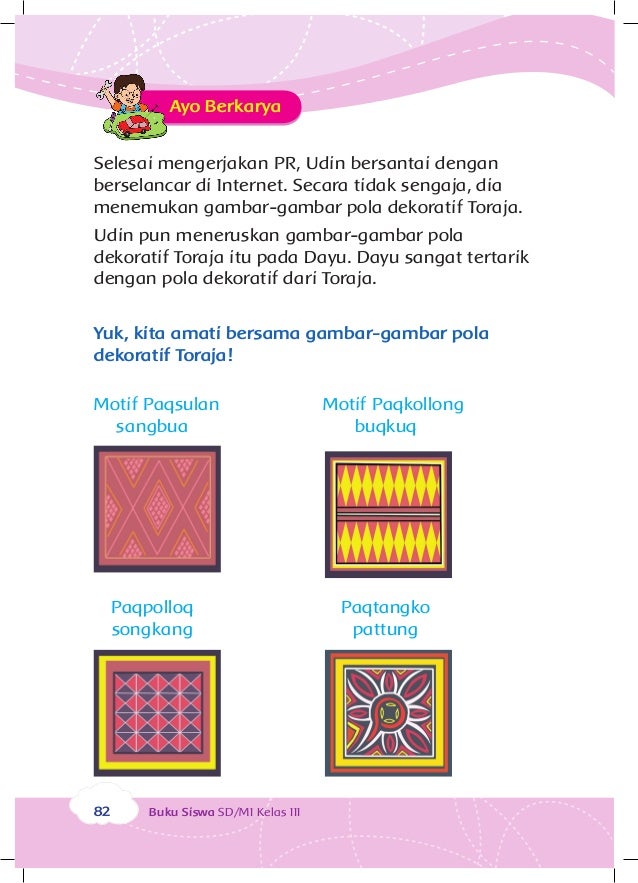 Ayo Berkarya

Selesai mengerjakan PR, Udin bersantai dengan berselancar di Internet. Secara tidak sengaja, dia menemukan gambar-gambar pola dekoratif Toraja.

Udin pun meneruskan gambar-gambar pola dekoratif Toraja itu pada Dayu. Dayu sangat tertarik dengan pola dekoratif dari Toraja.

Yuk, kita amati bersama gambar-gambar pola dekoratif Toraja!

Motif Paqsulan sangbua

Motif Paqkollong buqkuq

Paqpolloq songkang

Paqtangko pattung

82 Buku Siswa SD/MI Kelas III